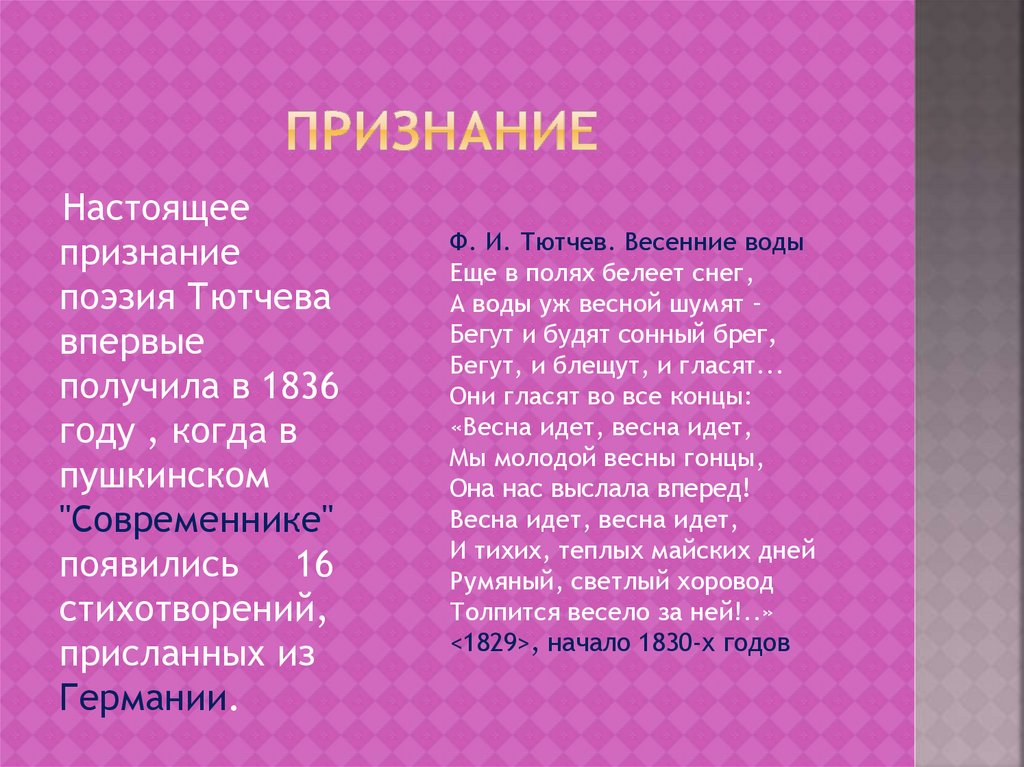 ПРИЗНАНИЕ

Настоящее признание поэзия Тютчева впервые получила в 1836 году , когда в пушкинском "Современнике" появились 16 стихотворений, присланных из Германии.

Ф. И. Тютчев. Весенние воды
Еще в полях белеет снег,
А воды уж весной шумят –
Бегут и будят сонный брег,
Бегут, и блещут, и гласят...
Они гласят во все концы:
«Весна идет, весна идет,
Мы молодой весны гонцы,
Она нас выслала вперед!
Весна идет, весна идет,
И тихих, теплых майских дней
Румяный, светлый хоровод
Толпится весело за ней!..»
<1829>, начало 1830-х годов